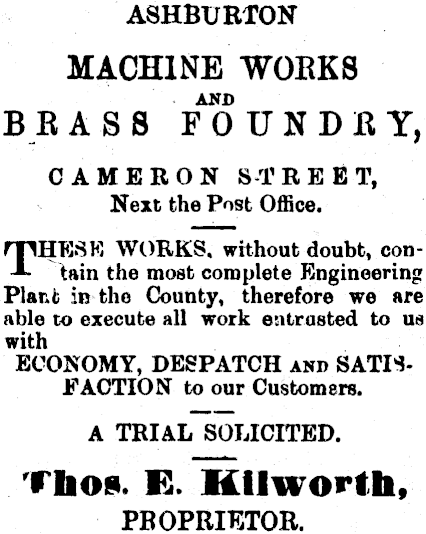 ASHBURTON

MACHINE WORKS

AND

BRASS FOUNDRY,

CAMERON STREET,
Next the Post Office.

THESE WORKS, without doubt, contain the most complete Engineering Plant in the County, therefore we are able to execute all work entrusted to us with
ECONOMY, DESPATCH AND SATISFACTION to our Customers.

A TRIAL SOLICITED.

Thos. E. Kilworth,
PROPRIETOR.